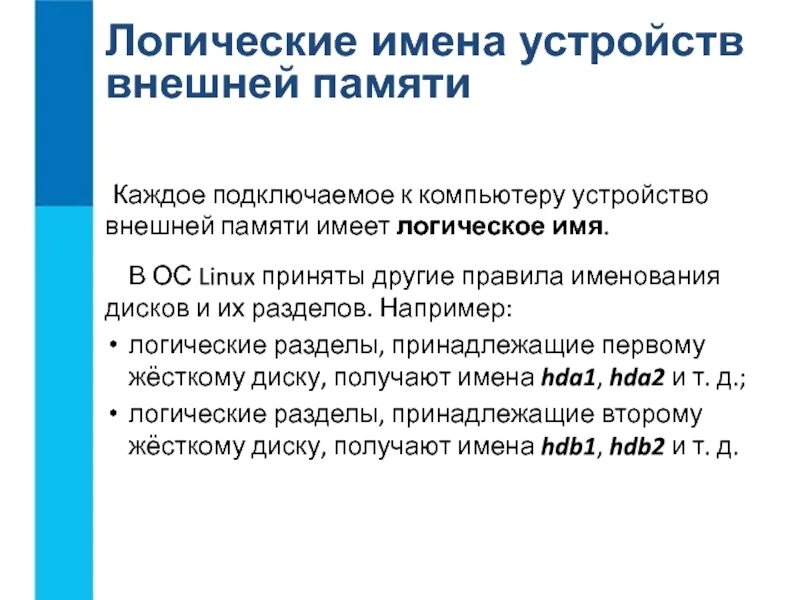 Логические имена устройств внешней памяти

Каждое подключаемое к компьютеру устройство внешней памяти имеет логическое имя.

В ОС Linux приняты другие правила именования дисков и их разделов. Например:

• логические разделы, принадлежащие первому жёсткому диску, получают имена hda1, hda2 и т. д.;

• логические разделы, принадлежащие второму жёсткому диску, получают имена hdb1, hdb2 и т. д.